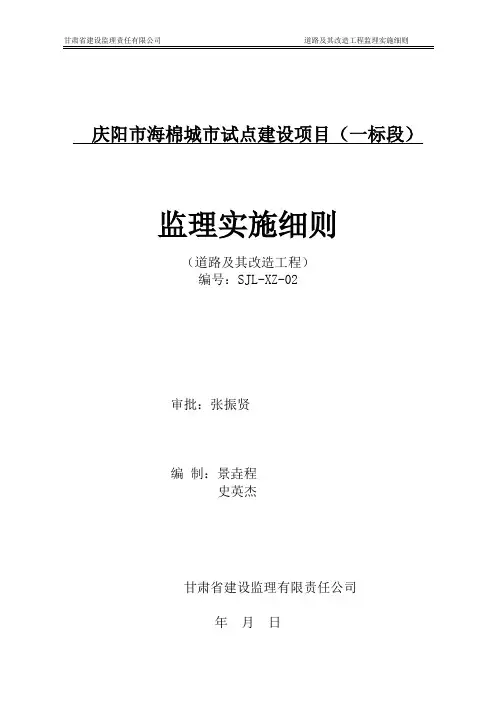 甘肃省建设监理责任有限公司

道路及其改造工程监理实施细则

庆阳市海棉城市试点建设项目（一标段）

监理实施细则

（道路及其改造工程）
编号：SJL-XZ-02

审批：张振贤

编 制：景垚程
史英杰

甘肃省建设监理有限责任公司

年 月 日